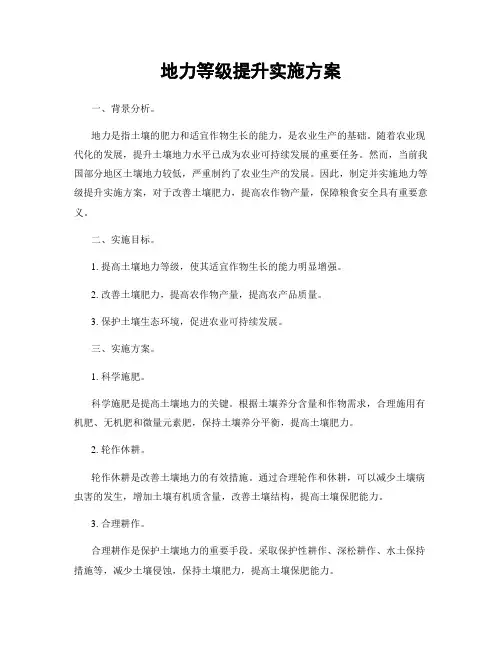 地力等级提升实施方案

一、背景分析。

地力是指土壤的肥力和适宜作物生长的能力，是农业生产的基础。随着农业现代化的发展，提升土壤地力水平已成为农业可持续发展的重要任务。然而，当前我国部分地区土壤地力较低，严重制约了农业生产的发展。因此，制定并实施地力等级提升实施方案，对于改善土壤肥力，提高农作物产量，保障粮食安全具有重要意义。

二、实施目标。

1. 提高土壤地力等级，使其适宜作物生长的能力明显增强。

2. 改善土壤肥力，提高农作物产量，提高农产品质量。

3. 保护土壤生态环境，促进农业可持续发展。

三、实施方案。

1. 科学施肥。

科学施肥是提高土壤地力的关键。根据土壤养分含量和作物需求，合理施用有机肥、无机肥和微量元素肥，保持土壤养分平衡，提高土壤肥力。

2. 轮作休耕。

轮作休耕是改善土壤地力的有效措施。通过合理轮作和休耕，可以减少土壤病虫害的发生，增加土壤有机质含量，改善土壤结构，提高土壤保肥能力。

3. 合理耕作。

合理耕作是保护土壤地力的重要手段。采取保护性耕作、深松耕作、水土保持措施等，减少土壤侵蚀，保持土壤肥力，提高土壤保肥能力。